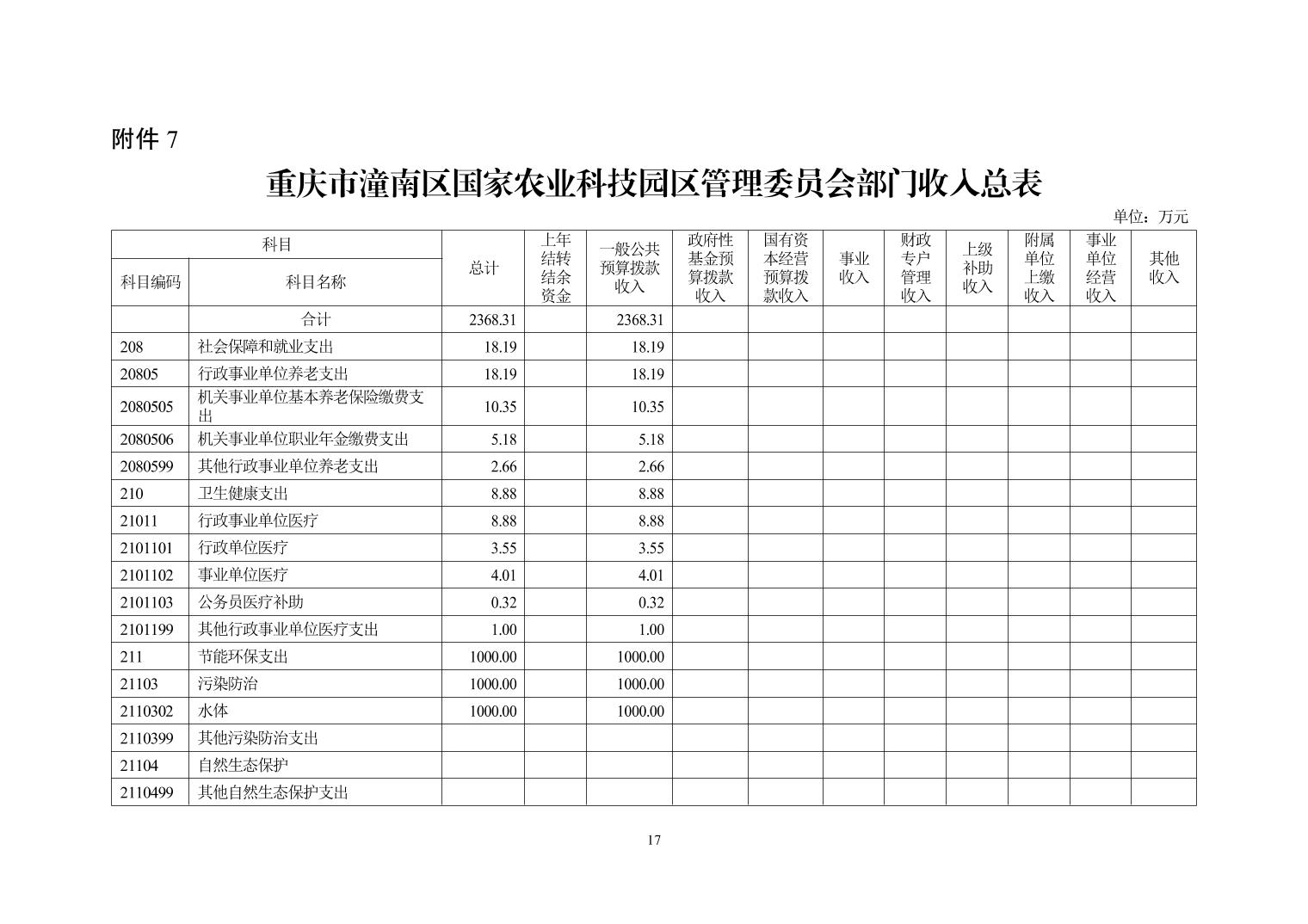 附件 7

重庆市潼南区国家农业科技园区管理委员会部门收入总表

单位：万元

| 科目编码 | 科目名称 | 总计 | 上年结转结余资金 | 一般公共预算拨款收入 | 政府性基金预算拨款收入 | 国有资本经营预算拨款收入 | 事业收入 | 财政专户管理收入 | 上级补助收入 | 附属单位上缴收入 | 事业单位经营收入 | 其他收入 |
|---|---|---|---|---|---|---|---|---|---|---|---|---|
| | 合计 | 2368.31 | | 2368.31 | | | | | | | | |
| 208 | 社会保障和就业支出 | 18.19 | | 18.19 | | | | | | | | |
| 20805 | 行政事业单位养老支出 | 18.19 | | 18.19 | | | | | | | | |
| 2080505 | 机关事业单位基本养老保险缴费支出 | 10.35 | | 10.35 | | | | | | | | |
| 2080506 | 机关事业单位职业年金缴费支出 | 5.18 | | 5.18 | | | | | | | | |
| 2080599 | 其他行政事业单位养老支出 | 2.66 | | 2.66 | | | | | | | | |
| 210 | 卫生健康支出 | 8.88 | | 8.88 | | | | | | | | |
| 21011 | 行政事业单位医疗 | 8.88 | | 8.88 | | | | | | | | |
| 2101101 | 行政单位医疗 | 3.55 | | 3.55 | | | | | | | | |
| 2101102 | 事业单位医疗 | 4.01 | | 4.01 | | | | | | | | |
| 2101103 | 公务员医疗补助 | 0.32 | | 0.32 | | | | | | | | |
| 2101199 | 其他行政事业单位医疗支出 | 1.00 | | 1.00 | | | | | | | | |
| 211 | 节能环保支出 | 1000.00 | | 1000.00 | | | | | | | | |
| 21103 | 污染防治 | 1000.00 | | 1000.00 | | | | | | | | |
| 2110302 | 水体 | 1000.00 | | 1000.00 | | | | | | | | |
| 2110399 | 其他污染防治支出 | | | | | | | | | | | |
| 21104 | 自然生态保护 | | | | | | | | | | | |
| 2110499 | 其他自然生态保护支出 | | | | | | | | | | | |

17